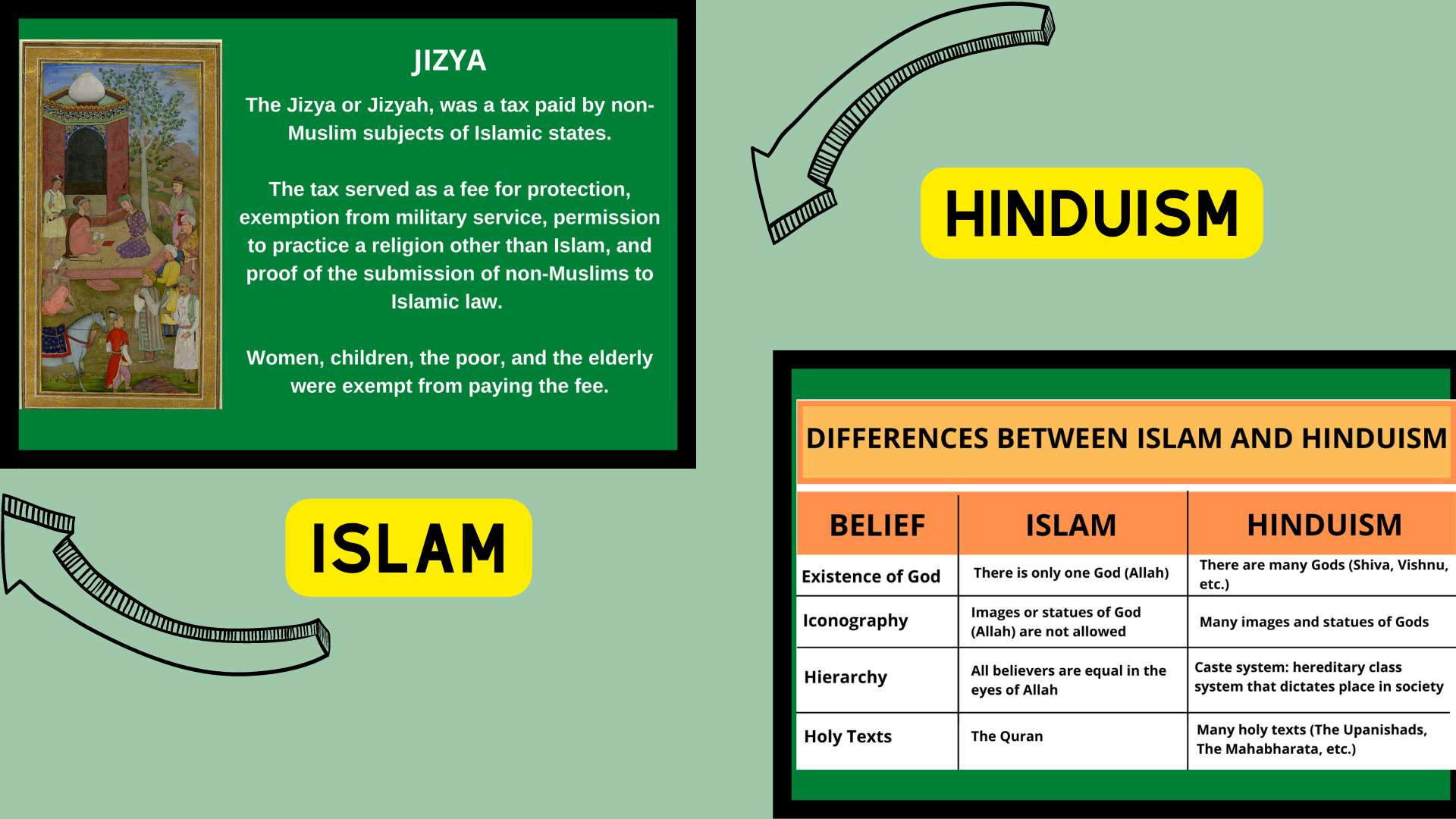 JIZYA

The Jizya or Jizyah, was a tax paid by non-Muslim subjects of Islamic states.

The tax served as a fee for protection, exemption from military service, permission to practice a religion other than Islam, and proof of the submission of non-Muslims to Islamic law.

Women, children, the poor, and the elderly were exempt from paying the fee.

HINDUISM

ISLAM

DIFFERENCES BETWEEN ISLAM AND HINDUISM

| BELIEF | ISLAM | HINDUISM |
|---|---|---|
| Existence of God | There is only one God (Allah) | There are many Gods (Shiva, Vishnu, etc.) |
| Iconography | Images or statues of God (Allah) are not allowed | Many images and statues of Gods |
| Hierarchy | All believers are equal in the eyes of Allah | Caste system: hereditary class system that dictates place in society |
| Holy Texts | The Quran | Many holy texts (The Upanishads, The Mahabharata, etc.) |